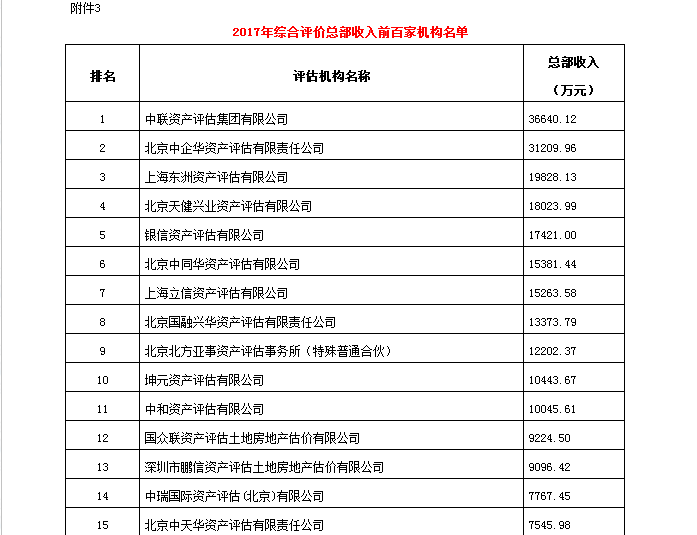 附件3

2017年综合评价总部收入前百家机构名单

| 排名 | 评估机构名称 | 总部收入（万元） |
|---|---|---|
| 1 | 中联资产评估集团有限公司 | 36640.12 |
| 2 | 北京中企华资产评估有限责任公司 | 31209.96 |
| 3 | 上海东洲资产评估有限公司 | 19828.13 |
| 4 | 北京天健兴业资产评估有限公司 | 18023.99 |
| 5 | 银信资产评估有限公司 | 17421.00 |
| 6 | 北京中同华资产评估有限公司 | 15381.44 |
| 7 | 上海立信资产评估有限公司 | 15263.58 |
| 8 | 北京国融兴华资产评估有限责任公司 | 13373.79 |
| 9 | 北京北方亚事资产评估事务所（特殊普通合伙） | 12202.37 |
| 10 | 坤元资产评估有限公司 | 10443.67 |
| 11 | 中和资产评估有限公司 | 10045.61 |
| 12 | 国众联资产评估土地房地产估价有限公司 | 9224.50 |
| 13 | 深圳市鹏信资产评估土地房地产估价有限公司 | 9096.42 |
| 14 | 中瑞国际资产评估（北京）有限公司 | 7767.45 |
| 15 | 北京中天华资产评估有限责任公司 | 7545.98 |